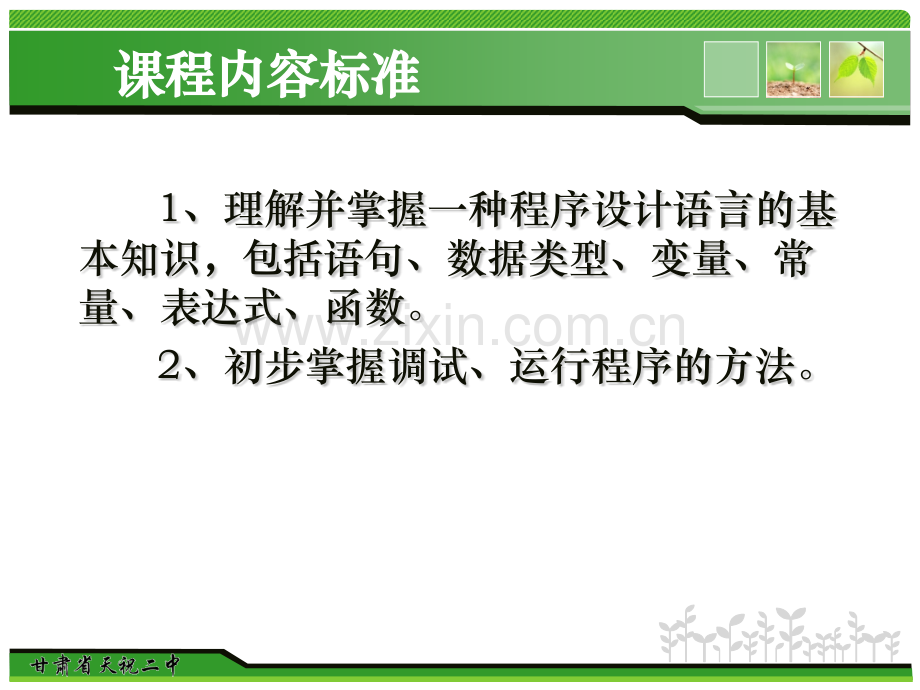 课程内容标准

1、理解并掌握一种程序设计语言的基本知识，包括语句、数据类型、变量、常量、表达式、函数。

2、初步掌握调试、运行程序的方法。

甘肃省天祝二中

www.zixin.com.cn